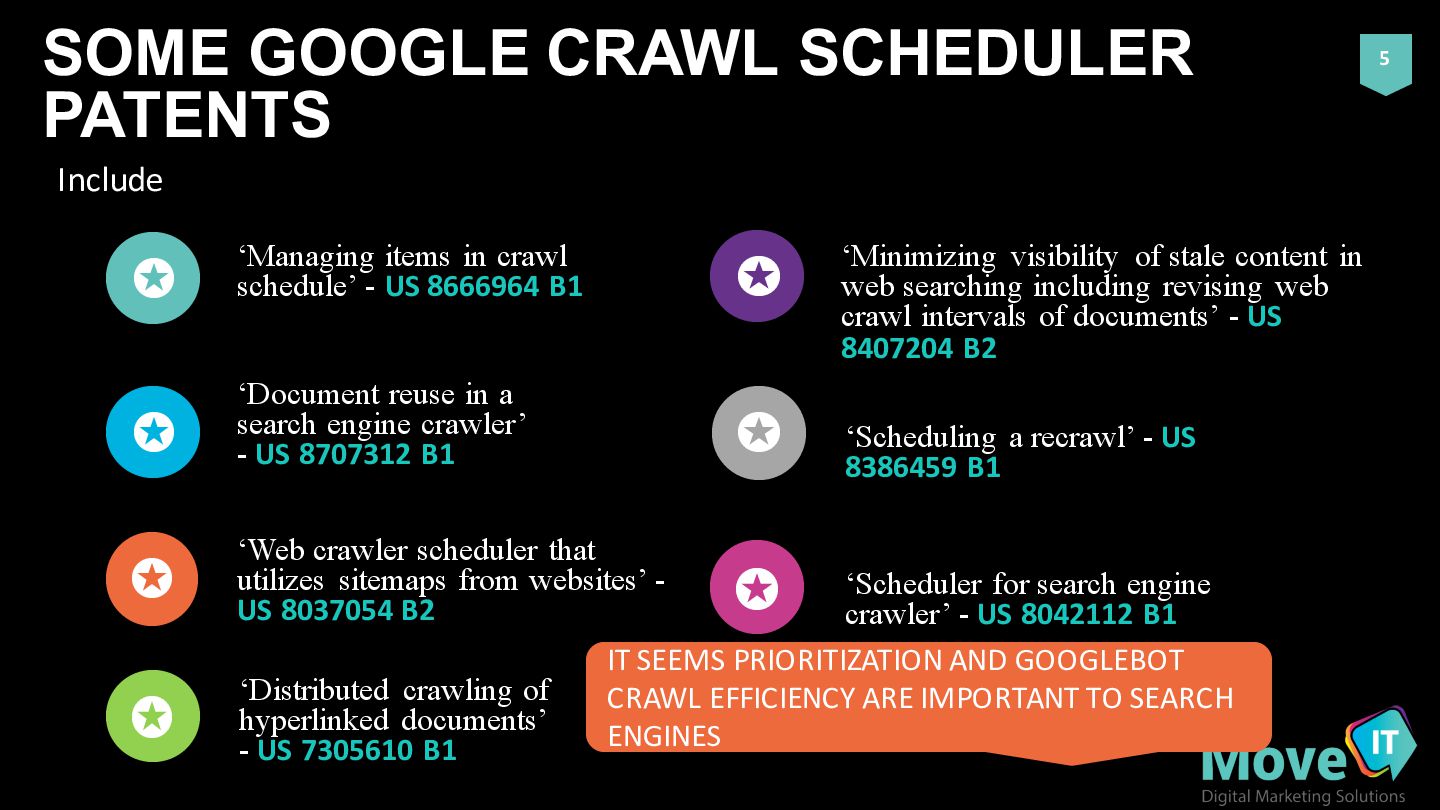 SOME GOOGLE CRAWL SCHEDULER PATENTS

5

Include

‘Managing items in crawl schedule’ - US 8666964 B1

‘Document reuse in a search engine crawler’ - US 8707312 B1

‘Web crawler scheduler that utilizes sitemaps from websites’ - US 8037054 B2

‘Distributed crawling of hyperlinked documents’ - US 7305610 B1

‘Minimizing visibility of stale content in web searching including revising web crawl intervals of documents’ - US 8407204 B2

‘Scheduling a recrawl’ - US 8386459 B1

‘Scheduler for search engine crawler’ - US 8042112 B1

IT SEEMS PRIORITIZATION AND GOOGLEBOT CRAWL EFFICIENCY ARE IMPORTANT TO SEARCH ENGINES

Move IT
Digital Marketing Solutions